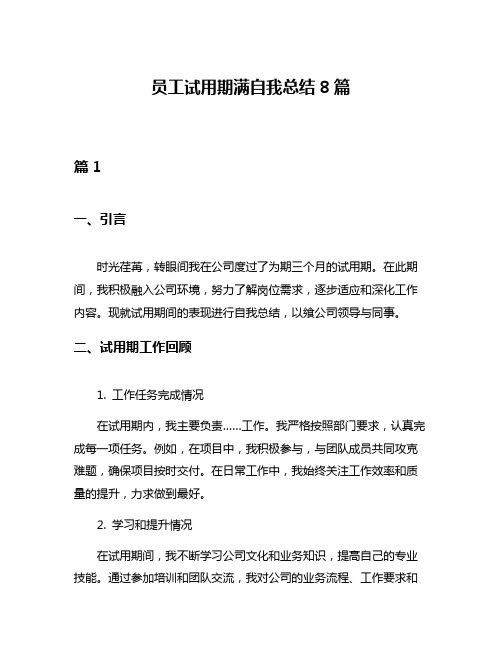 员工试用期满自我总结 8 篇

篇 1

一、引言

时光荏苒，转眼间我在公司度过了为期三个月的试用期。在此期间，我积极融入公司环境，努力了解岗位需求，逐步适应和深化工作内容。现就试用期间的表现进行自我总结，以飨公司领导与同事。

二、试用期工作回顾

1. 工作任务完成情况

在试用期内，我主要负责……工作。我严格按照部门要求，认真完成每一项任务。例如，在项目中，我积极参与，与团队成员共同攻克难题，确保项目按时交付。在日常工作中，我始终关注工作效率和质量的提升，力求做到最好。

2. 学习和提升情况

在试用期间，我不断学习公司文化和业务知识，提高自己的专业技能。通过参加培训和团队交流，我对公司的业务流程、工作要求和